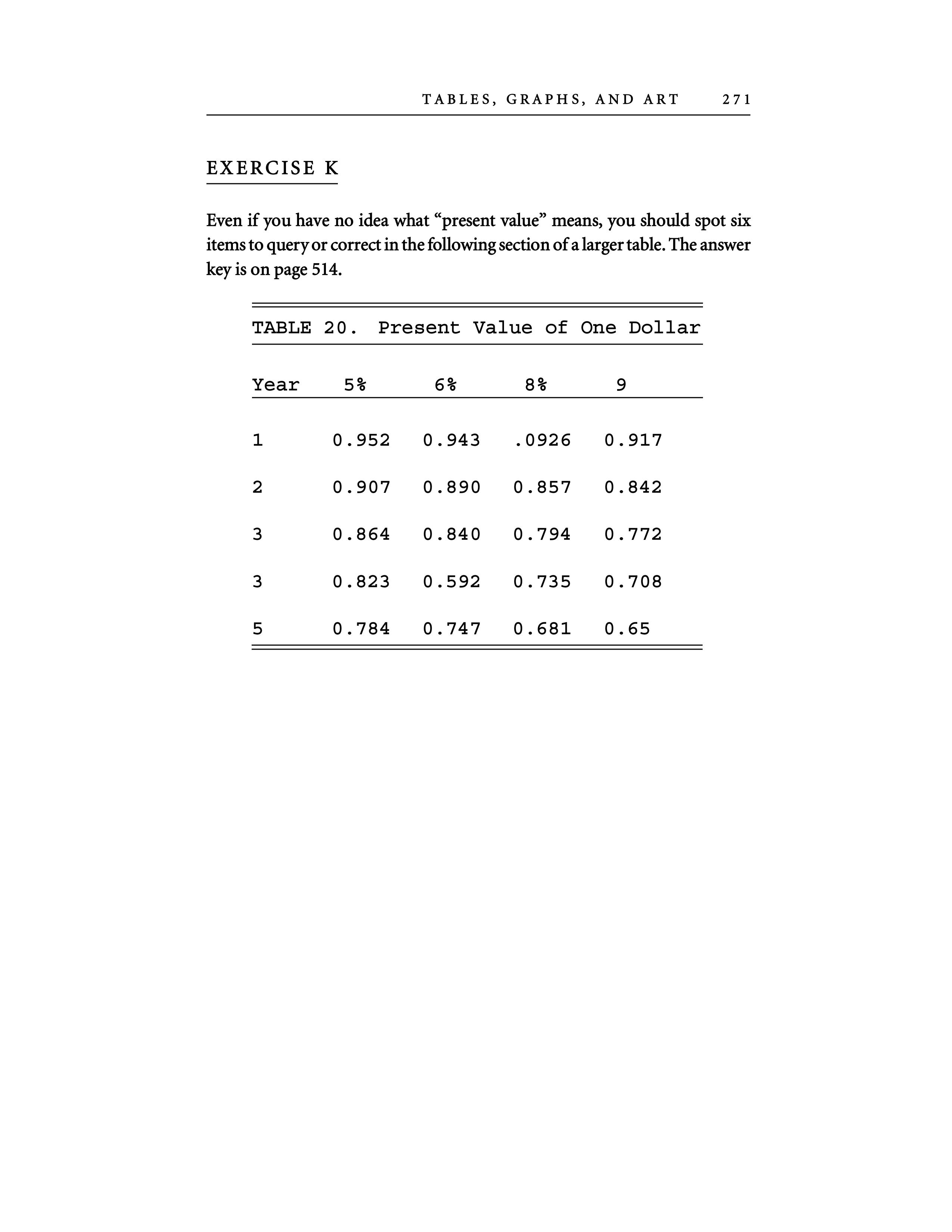 TABLES, GRAPHS, AND ART 271

EXERCISE K

Even if you have no idea what “present value” means, you should spot six items to query or correct in the following section of a larger table. The answer key is on page 514.

TABLE 20. Present Value of One Dollar

| Year | 5% | 6% | 8% | 9 |
|---|---|---|---|---|
| 1 | 0.952 | 0.943 | .0926 | 0.917 |
| 2 | 0.907 | 0.890 | 0.857 | 0.842 |
| 3 | 0.864 | 0.840 | 0.794 | 0.772 |
| 3 | 0.823 | 0.592 | 0.735 | 0.708 |
| 5 | 0.784 | 0.747 | 0.681 | 0.65 |